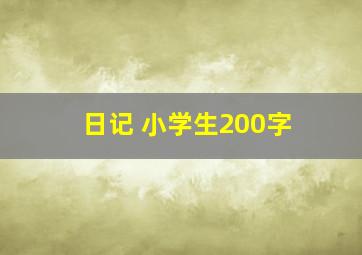 日记 小学生200字